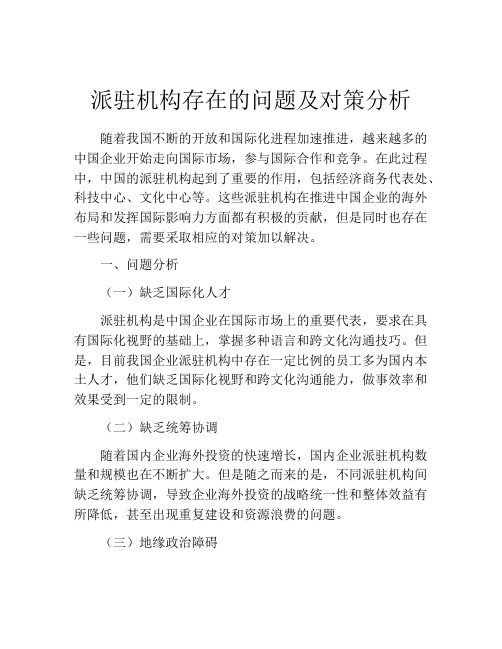 派驻机构存在的问题及对策分析

随着我国不断的开放和国际化进程加速推进，越来越多的中国企业开始走向国际市场，参与国际合作和竞争。在此过程中，中国的派驻机构起到了重要的作用，包括经济商务代表处、科技中心、文化中心等。这些派驻机构在推进中国企业的海外布局和发挥国际影响力方面都有积极的贡献，但是同时也存在一些问题，需要采取相应的对策加以解决。

一、问题分析

（一）缺乏国际化人才

派驻机构是中国企业在国际市场上的重要代表，要求在具有国际化视野的基础上，掌握多种语言和跨文化沟通技巧。但是，目前我国企业派驻机构中存在一定比例的员工多为国内本土人才，他们缺乏国际化视野和跨文化沟通能力，做事效率和效果受到一定的限制。

（二）缺乏统筹协调

随着国内企业海外投资的快速增长，国内企业派驻机构数量和规模也在不断扩大。但是随之而来的是，不同派驻机构间缺乏统筹协调，导致企业海外投资的战略统一性和整体效益有所降低，甚至出现重复建设和资源浪费的问题。

（三）地缘政治障碍